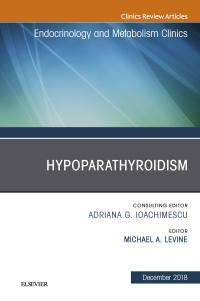 Clinics Review Articles

Endocrinology and Metabolism Clinics

HYPOPARATHYROIDISM

CONSULTING EDITOR
ADRIANA G. IOACHIMESCU

EDITOR
MICHAEL A. LEVINE

December 2018

ELSEVIER